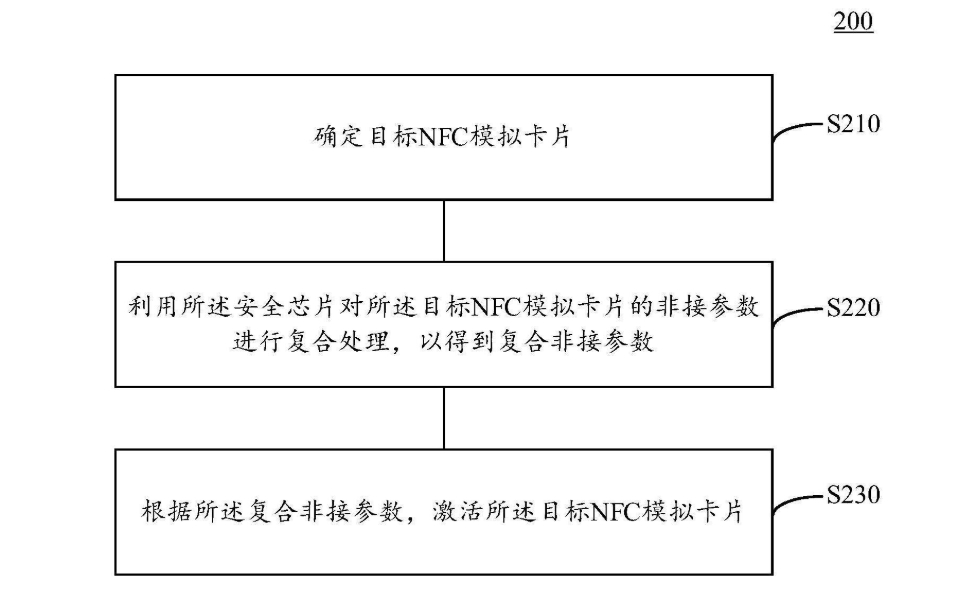 200

确定目标NFC模拟卡片

S210

利用所述安全芯片对所述目标NFC模拟卡片的非接参数进行复合处理，以得到复合非接参数

S220

根据所述复合非接参数，激活所述目标NFC模拟卡片

S230